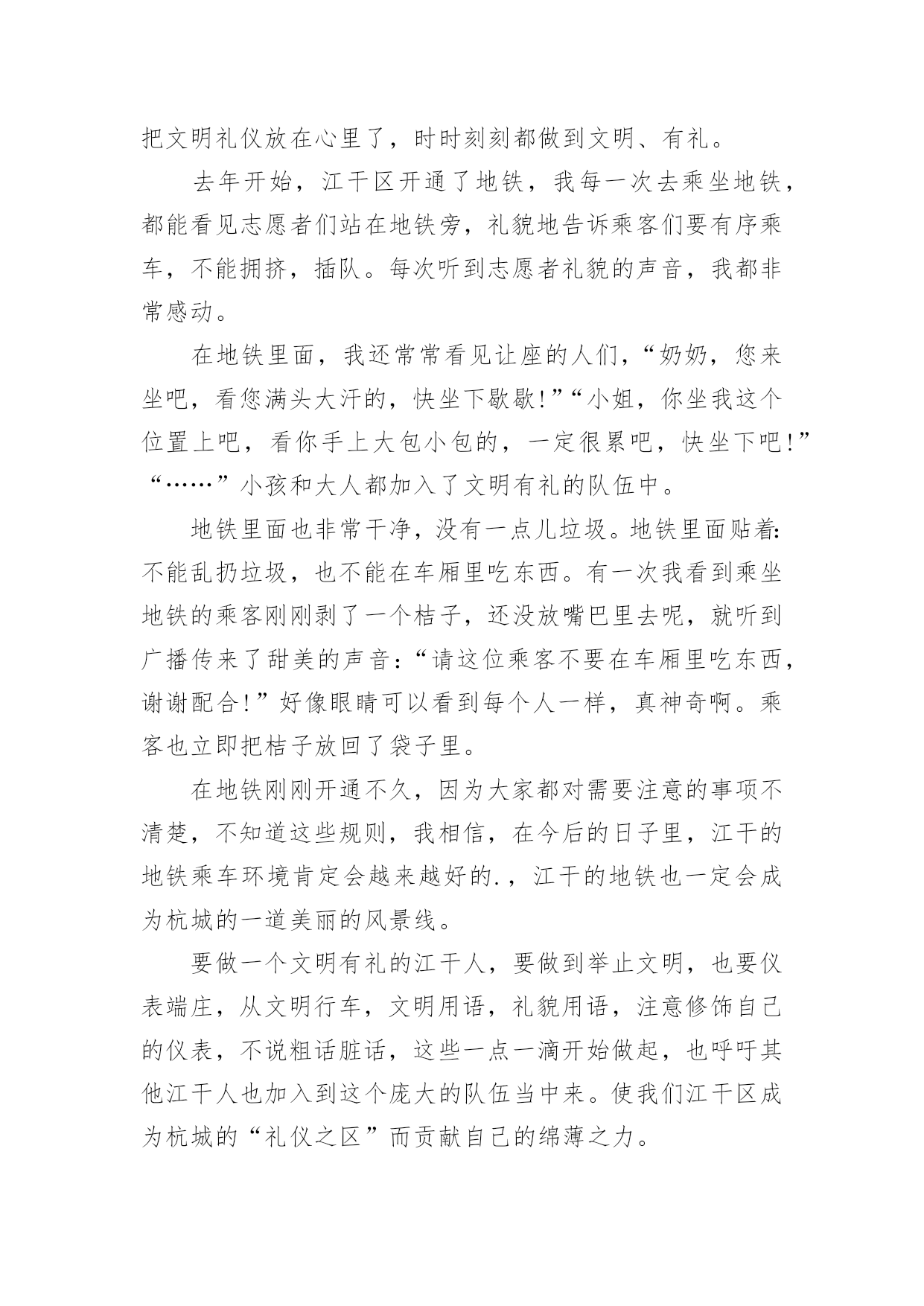 把文明礼仪放在心里了，时时刻刻都做到文明、有礼。

去年开始，江干区开通了地铁，我每一次去乘坐地铁，都能看见志愿者们站在地铁旁，礼貌地告诉乘客们要有序乘车，不能拥挤，插队。每次听到志愿者礼貌的声音，我都非常感动。

在地铁里面，我还常常看见让座的人们，“奶奶，您来坐吧，看您满头大汗的，快坐下歇歇!”“小姐，你坐我这个位置上吧，看你手上大包小包的，一定很累吧，快坐下吧!”“……”小孩和大人都加入了文明有礼的队伍中。

地铁里面也非常干净，没有一点儿垃圾。地铁里面贴着:不能乱扔垃圾，也不能在车厢里吃东西。有一次我看到乘坐地铁的乘客刚刚剥了一个桔子，还没放嘴巴里去呢，就听到广播传来了甜美的声音:“请这位乘客不要在车厢里吃东西，谢谢配合!”好像眼睛可以看到每个人一样，真神奇啊。乘客也立即把桔子放回了袋子里。

在地铁刚刚开通不久，因为大家都对需要注意的事项不清楚，不知道这些规则，我相信，在今后的日子里，江干的地铁乘车环境肯定会越来越好的.，江干的地铁也一定会成为杭城的一道美丽的风景线。

要做一个文明有礼的江干人，要做到举止文明，也要仪表端庄，从文明行车，文明用语，礼貌用语，注意修饰自己的仪表，不说粗话脏话，这些一点一滴开始做起，也呼吁其他江干人也加入到这个庞大的队伍当中来。使我们江干区成为杭城的“礼仪之区”而贡献自己的绵薄之力。